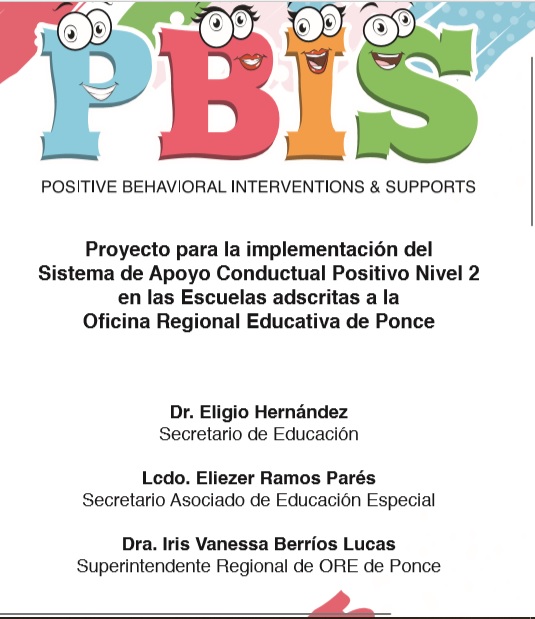 PBIS

POSITIVE BEHAVIORAL INTERVENTIONS & SUPPORTS

Proyecto para la implementación del Sistema de Apoyo Conductual Positivo Nivel 2 en las Escuelas adscritas a la Oficina Regional Educativa de Ponce

Dr. Eligio Hernández
Secretario de Educación

Lcdo. Eliezer Ramos Parés
Secretario Asociado de Educación Especial

Dra. Iris Vanessa Berríos Lucas
Superintendente Regional de ORE de Ponce